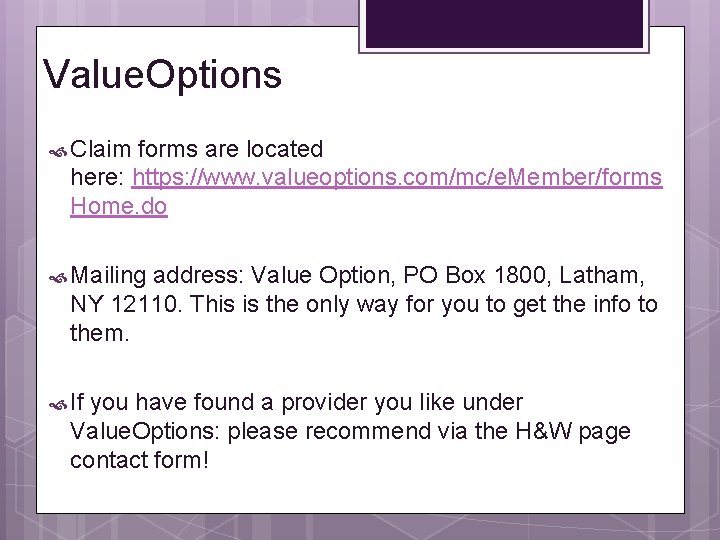 ValueOptions

Claim forms are located here: https://www.valueoptions.com/mc/eMember/formsHome.do

Mailing address: Value Option, PO Box 1800, Latham, NY 12110. This is the only way for you to get the info to them.

If you have found a provider you like under ValueOptions: please recommend via the H&W page contact form!